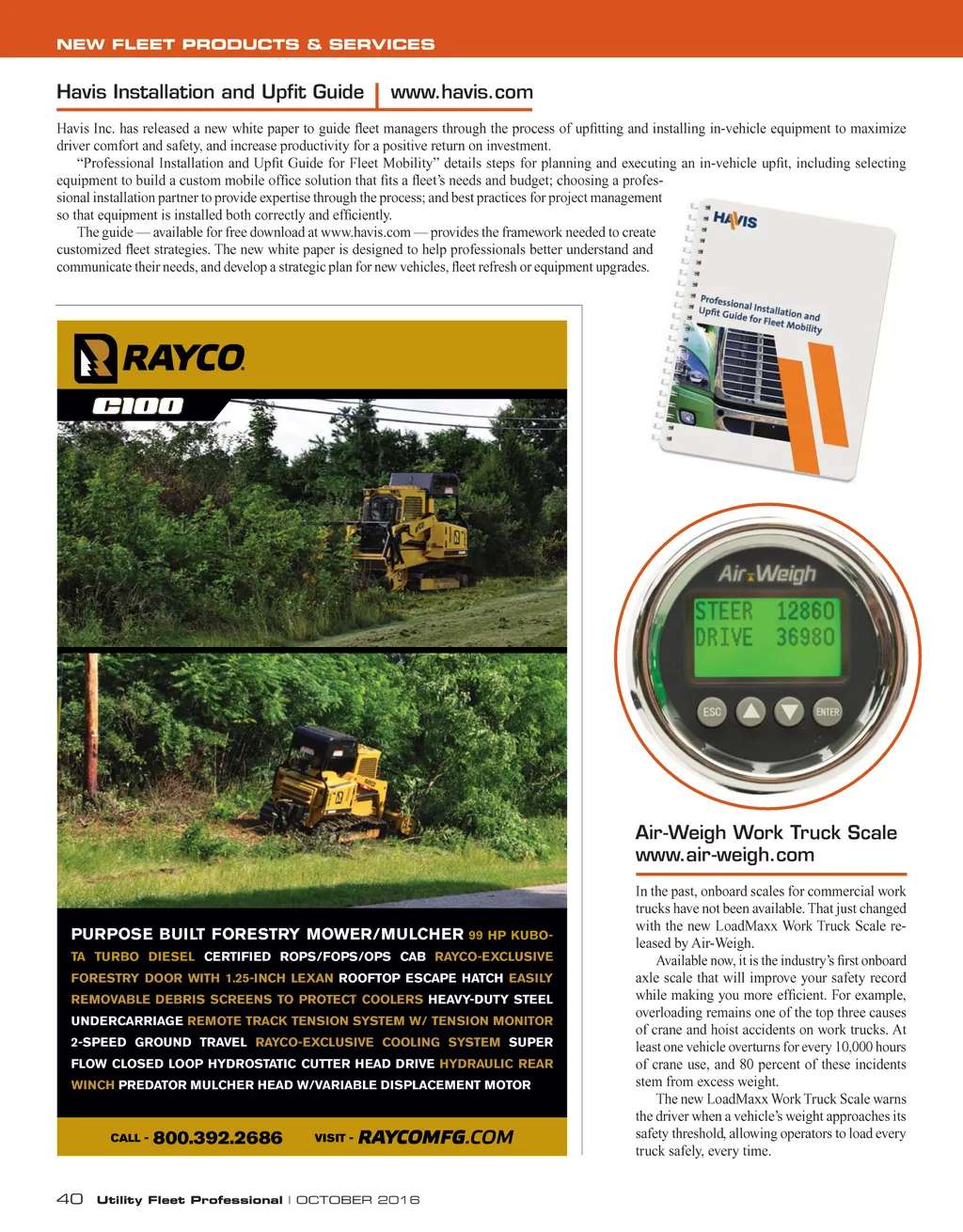 NEW FLEET PRODUCTS & SERVICES

Havis Installation and Upfit Guide | www.havis.com

Havis Inc. has released a new white paper to guide fleet managers through the process of upfitting and installing in-vehicle equipment to maximize driver comfort and safety, and increase productivity for a positive return on investment.

"Professional Installation and Upfit Guide for Fleet Mobility" details steps for planning and executing an in-vehicle upfit, including selecting equipment to build a custom mobile office solution that fits a fleet's needs and budget; choosing a professional installation partner to provide expertise through the process; and best practices for project management so that equipment is installed both correctly and efficiently.

The guide — available for free download at www.havis.com — provides the framework needed to create customized fleet strategies. The new white paper is designed to help professionals better understand and communicate their needs, and develop a strategic plan for new vehicles, fleet refresh or equipment upgrades.

HAVIS

Professional Installation and Upfit Guide for Fleet Mobility

RAYCO

C100

PURPOSE BUILT FORESTRY MOWER/MULCHER 99 HP KUBOTA TURBO DIESEL CERTIFIED ROPS/FOPS/OPS CAB RAYCO-EXCLUSIVE FORESTRY DOOR WITH 1.25-INCH LEXAN ROOFTOP ESCAPE HATCH EASILY REMOVABLE DEBRIS SCREENS TO PROTECT COOLERS HEAVY-DUTY STEEL UNDERCARRIAGE REMOTE TRACK TENSION SYSTEM W/ TENSION MONITOR 2-SPEED GROUND TRAVEL RAYCO-EXCLUSIVE COOLING SYSTEM SUPER FLOW CLOSED LOOP HYDROSTATIC CUTTER HEAD DRIVE HYDRAULIC REAR WINCH PREDATOR MULCHER HEAD W/VARIABLE DISPLACEMENT MOTOR

CALL - 800.392.2686 VISIT - RAYCOMFG.COM

Air-Weigh

STEER 12860
DRIVE 36980

ESC ENTER

Air-Weigh Work Truck Scale
www.air-weigh.com

In the past, onboard scales for commercial work trucks have not been available. That just changed with the new LoadMaxx Work Truck Scale released by Air-Weigh.

Available now, it is the industry's first onboard axle scale that will improve your safety record while making you more efficient. For example, overloading remains one of the top three causes of crane and hoist accidents on work trucks. At least one vehicle overturns for every 10,000 hours of crane use, and 80 percent of these incidents stem from excess weight.

The new LoadMaxx Work Truck Scale warns the driver when a vehicle's weight approaches its safety threshold, allowing operators to load every truck safely, every time.

40 Utility Fleet Professional | OCTOBER 2016